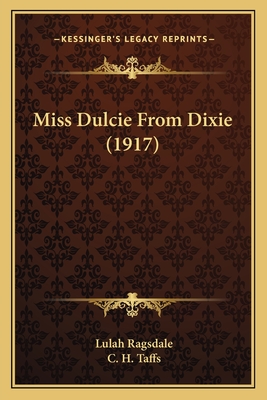 —KESSINGER'S LEGACY REPRINTS—

Miss Dulcie From Dixie (1917)

Lulah Ragsdale
C. H. Taffs